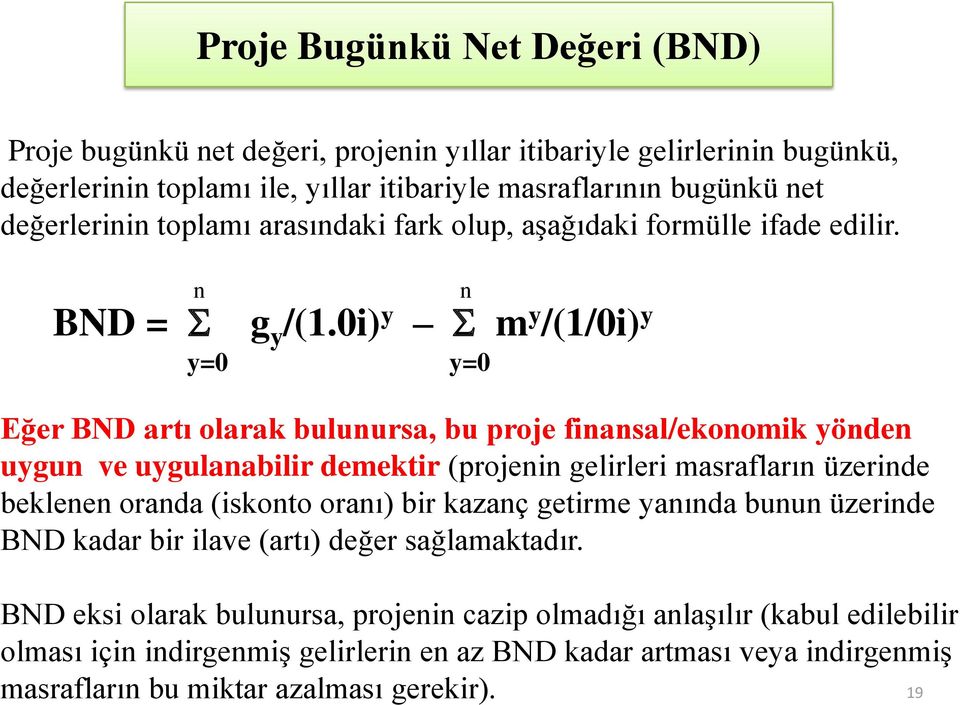 Proje Bugünkü Net Değeri (BND)

Proje bugünkü net değeri, projenin yıllar itibariyle gelirlerinin bugünkü, değerlerinin toplamı ile, yıllar itibariyle masraflarının bugünkü net değerlerinin toplamı arasındaki fark olup, aşağıdaki formülle ifade edilir.

$BND = \sum_{y=0}^{n} g_y/(1.0i)^y - \sum_{y=0}^{n} m^y/(1/0i)^y$

Eğer BND artı olarak bulunursa, bu proje finansal/ekonomik yönden uygun ve uygulanabilir demektir (projenin gelirleri masrafların üzerinde beklenen oranda (iskonto oranı) bir kazanç getirme yanında bunun üzerinde BND kadar bir ilave (artı) değer sağlamaktadır.

BND eksi olarak bulunursa, projenin cazip olmadığı anlaşılır (kabul edilebilir olması için indirgenmiş gelirlerin en az BND kadar artması veya indirgenmiş masrafların bu miktar azalması gerekir).

19